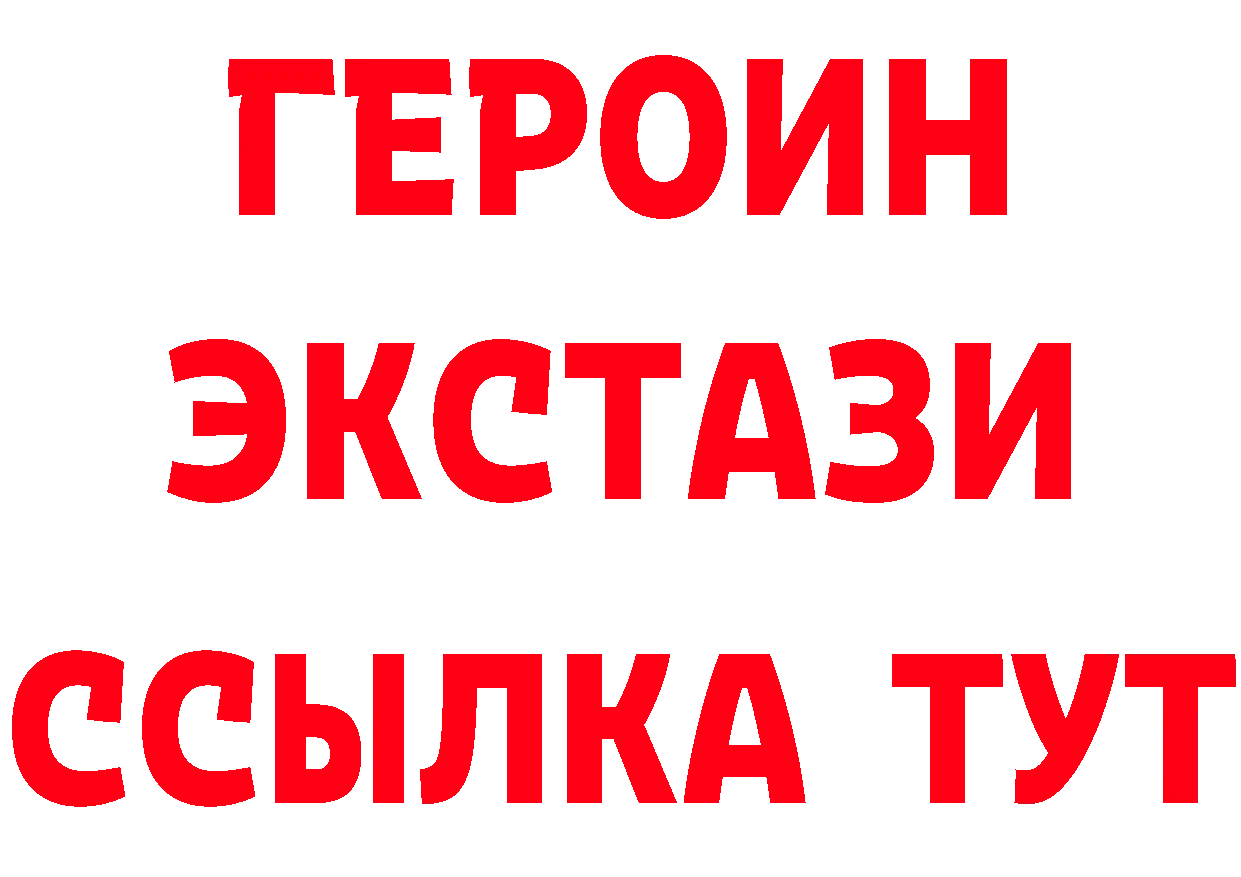 ГЕРОИН
ЭКСТАЗИ
ССЫЛКА ТУТ